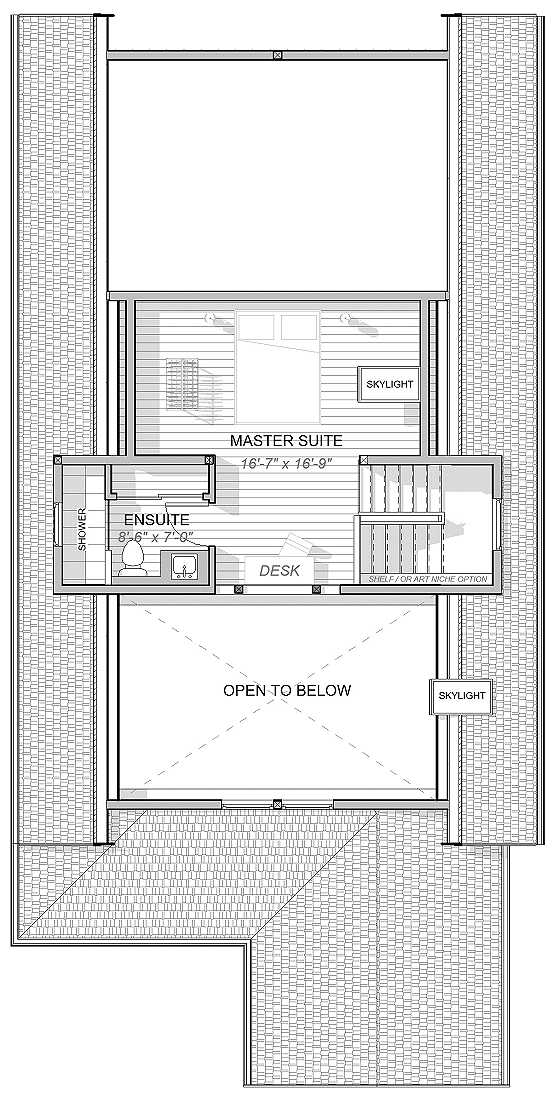 SKYLIGHT

MASTER SUITE
16'-7" x 16'-9"

SHOWER

ENSUITE
8'-6" x 7'-0"

DESK

SHELF / OR ART NICHE OPTION

OPEN TO BELOW

SKYLIGHT